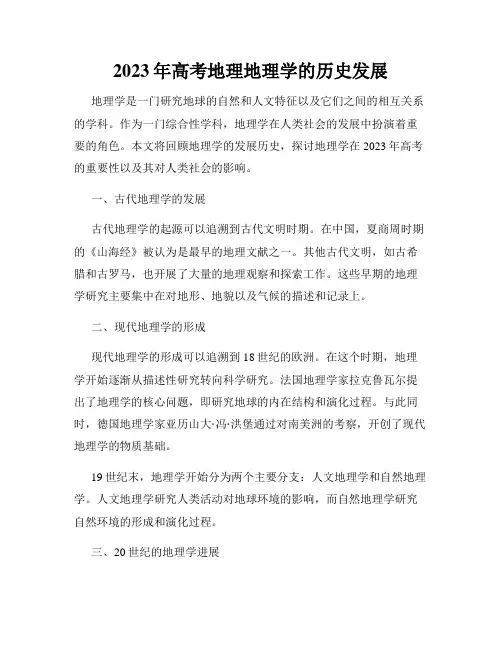 2023年高考地理地理学的历史发展

地理学是一门研究地球的自然和人文特征以及它们之间的相互关系的学科。作为一门综合性学科，地理学在人类社会的发展中扮演着重要的角色。本文将回顾地理学的发展历史，探讨地理学在2023年高考的重要性以及其对人类社会的影响。

一、古代地理学的发展

古代地理学的起源可以追溯到古代文明时期。在中国，夏商周时期的《山海经》被认为是最早的地理文献之一。其他古代文明，如古希腊和古罗马，也开展了大量的地理观察和探索工作。这些早期的地理学研究主要集中在对地形、地貌以及气候的描述和记录上。

二、现代地理学的形成

现代地理学的形成可以追溯到18世纪的欧洲。在这个时期，地理学开始逐渐从描述性研究转向科学研究。法国地理学家拉克鲁瓦尔提出了地理学的核心问题，即研究地球的内在结构和演化过程。与此同时，德国地理学家亚历山大·冯·洪堡通过对南美洲的考察，开创了现代地理学的物质基础。

19世纪末，地理学开始分为两个主要分支：人文地理学和自然地理学。人文地理学研究人类活动对地球环境的影响，而自然地理学研究自然环境的形成和演化过程。

三、20世纪的地理学进展